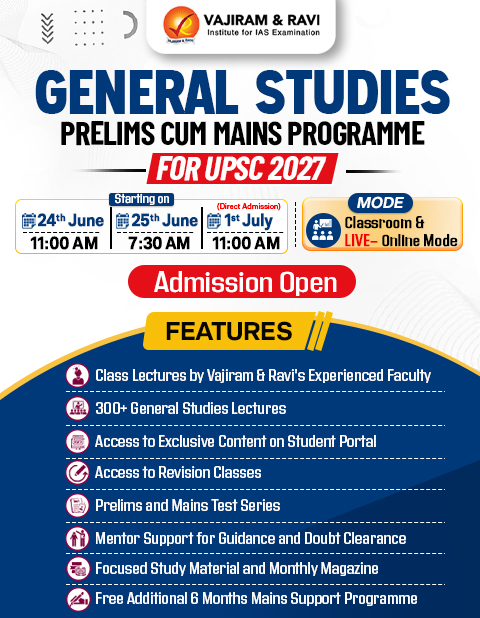 VAJIRAM & RAVI
Institute for IAS Examination

GENERAL STUDIES
PRELIMS CUM MAINS PROGRAMME
FOR UPSC 2027

Starting on

24th June
11:00 AM

25th June
7:30 AM

(Direct Admission)
1st July
11:00 AM

MODE
Classroom & LIVE- Online Mode

Admission Open

FEATURES

Class Lectures by Vajiram & Ravi's Experienced Faculty
300+ General Studies Lectures
Access to Exclusive Content on Student Portal
Access to Revision Classes
Prelims and Mains Test Series
Mentor Support for Guidance and Doubt Clearance
Focused Study Material and Monthly Magazine
Free Additional 6 Months Mains Support Programme